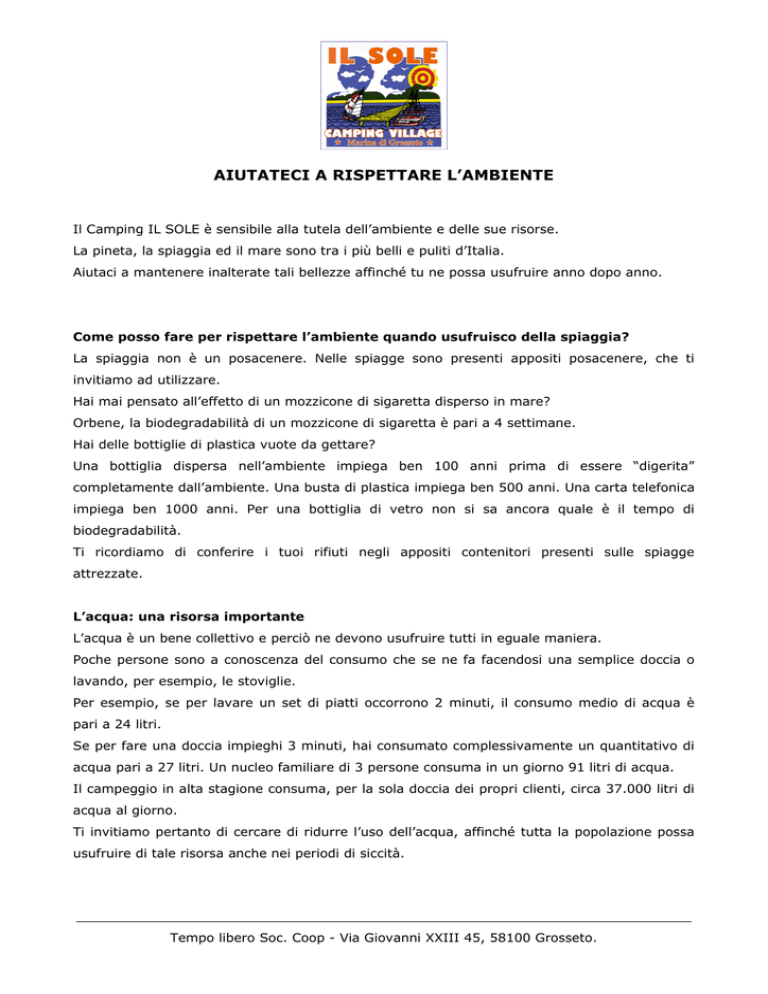 IL SOLE
CAMPING VILLAGE
Marina di Grosseto

AIUTATECI A RISPETTARE L'AMBIENTE

Il Camping IL SOLE è sensibile alla tutela dell'ambiente e delle sue risorse.
La pineta, la spiaggia ed il mare sono tra i più belli e puliti d'Italia.
Aiutaci a mantenere inalterate tali bellezze affinché tu ne possa usufruire anno dopo anno.

Come posso fare per rispettare l'ambiente quando usufruisco della spiaggia?
La spiaggia non è un posacenere. Nelle spiagge sono presenti appositi posacenere, che ti invitiamo ad utilizzare.
Hai mai pensato all'effetto di un mozzicone di sigaretta disperso in mare?
Orbene, la biodegradabilità di un mozzicone di sigaretta è pari a 4 settimane.
Hai delle bottiglie di plastica vuote da gettare?
Una bottiglia dispersa nell'ambiente impiega ben 100 anni prima di essere "digerita" completamente dall'ambiente. Una busta di plastica impiega ben 500 anni. Una carta telefonica impiega ben 1000 anni. Per una bottiglia di vetro non si sa ancora quale è il tempo di biodegradabilità.
Ti ricordiamo di conferire i tuoi rifiuti negli appositi contenitori presenti sulle spiagge attrezzate.

L'acqua: una risorsa importante
L'acqua è un bene collettivo e perciò ne devono usufruire tutti in eguale maniera.
Poche persone sono a conoscenza del consumo che se ne fa facendosi una semplice doccia o lavando, per esempio, le stoviglie.
Per esempio, se per lavare un set di piatti occorrono 2 minuti, il consumo medio di acqua è pari a 24 litri.
Se per fare una doccia impieghi 3 minuti, hai consumato complessivamente un quantitativo di acqua pari a 27 litri. Un nucleo familiare di 3 persone consuma in un giorno 91 litri di acqua.
Il campeggio in alta stagione consuma, per la sola doccia dei propri clienti, circa 37.000 litri di acqua al giorno.
Ti invitiamo pertanto di cercare di ridurre l'uso dell'acqua, affinché tutta la popolazione possa usufruire di tale risorsa anche nei periodi di siccità.

Tempo libero Soc. Coop - Via Giovanni XXIII 45, 58100 Grosseto.